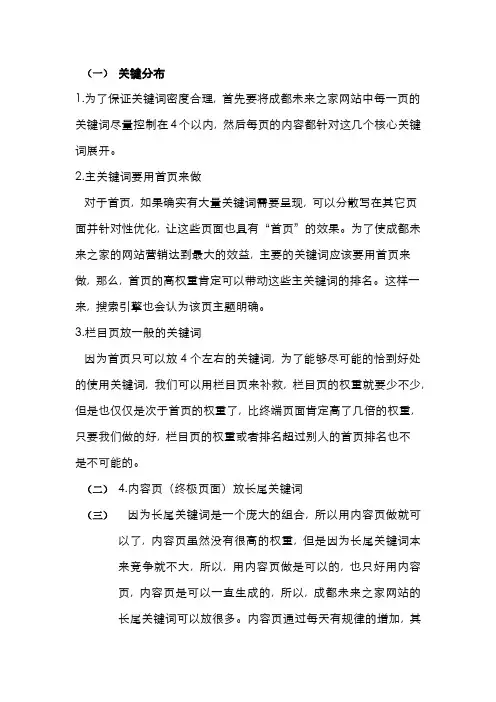 （一） 关键分布

1.为了保证关键词密度合理，首先要将成都未来之家网站中每一页的关键词尽量控制在 4 个以内，然后每页的内容都针对这几个核心关键词展开。

2.主关键词要用首页来做

对于首页，如果确实有大量关键词需要呈现，可以分散写在其它页面并针对性优化，让这些页面也具有“首页”的效果。为了使成都未来之家的网站营销达到最大的效益，主要的关键词应该要用首页来做，那么，首页的高权重肯定可以带动这些主关键词的排名。这样一来，搜索引擎也会认为该页主题明确。

3.栏目页放一般的关键词

因为首页只可以放 4 个左右的关键词，为了能够尽可能的恰到好处的使用关键词，我们可以用栏目页来补救，栏目页的权重就要少不少，但是也仅仅是次于首页的权重了，比终端页面肯定高了几倍的权重，只要我们做的好，栏目页的权重或者排名超过别人的首页排名也不是不可能的。

（二） 4.内容页（终极页面）放长尾关键词

（三） 因为长尾关键词是一个庞大的组合，所以用内容页做就可以了，内容页虽然没有很高的权重，但是因为长尾关键词本来竞争就不大，所以，用内容页做是可以的，也只好用内容页，内容页是可以一直生成的，所以，成都未来之家网站的长尾关键词可以放很多。内容页通过每天有规律的增加，其